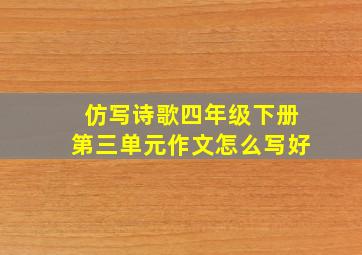 仿写诗歌四年级下册
第三单元作文怎么写好